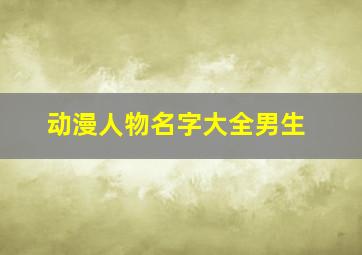 动漫人物名字大全男生